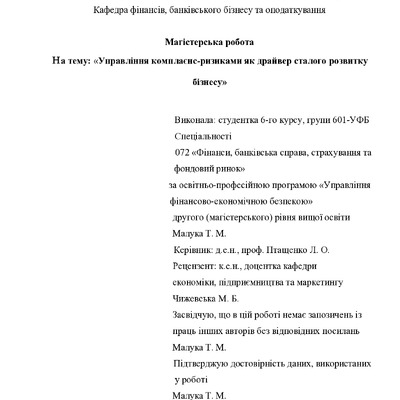 Кафедра фінансів, банківського бізнесу та оподаткування

Магістерська робота

На тему: «Управління комплаєнс-ризиками як драйвер сталого розвитку бізнесу»

Виконала: студентка 6-го курсу, групи 601-УФБ

Спеціальності

072 «Фінанси, банківська справа, страхування та фондовий ринок»

за освітньо-професійною програмою «Управління фінансово-економічною безпекою»

другого (магістерського) рівня вищої освіти

Малука Т. М.

Керівник: д.е.н., проф. Птащенко Л. О.

Рецензент: к.е.н., доцентка кафедри економіки, підприємництва та маркетингу

Чижевська М. Б.

Засвідчую, що в цій роботі немає запозичень із праць інших авторів без відповідних посилань

Малука Т. М.

Підтверджую достовірність даних, використаних у роботі

Малука Т. М.